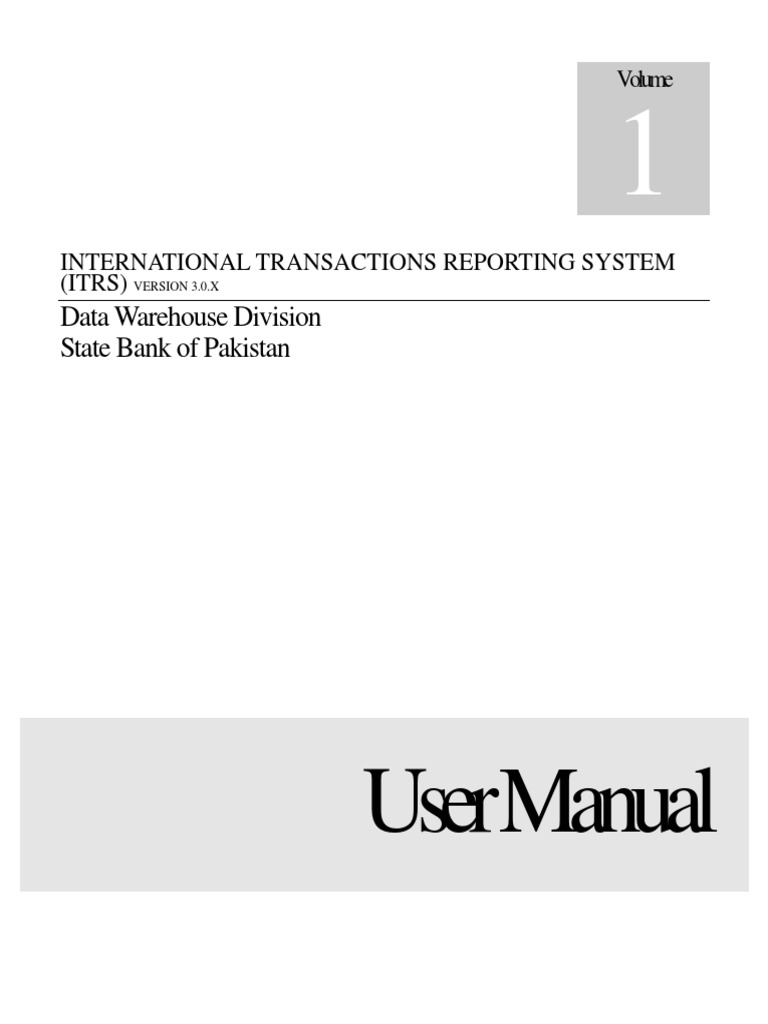 Volume

1

INTERNATIONAL TRANSACTIONS REPORTING SYSTEM (ITRS) VERSION 3.0.X

Data Warehouse Division
State Bank of Pakistan

User Manual